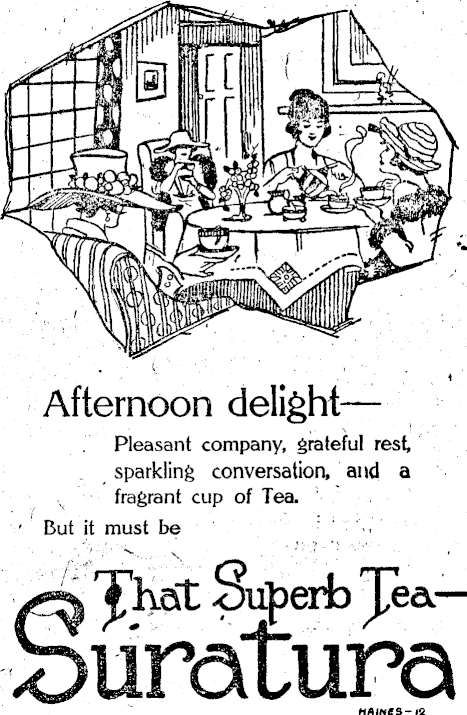 Afternoon delight—

Pleasant company, grateful rest, sparkling conversation, and a fragrant cup of Tea.

But it must be

That Superb Tea—
Suratura

HAINES—12